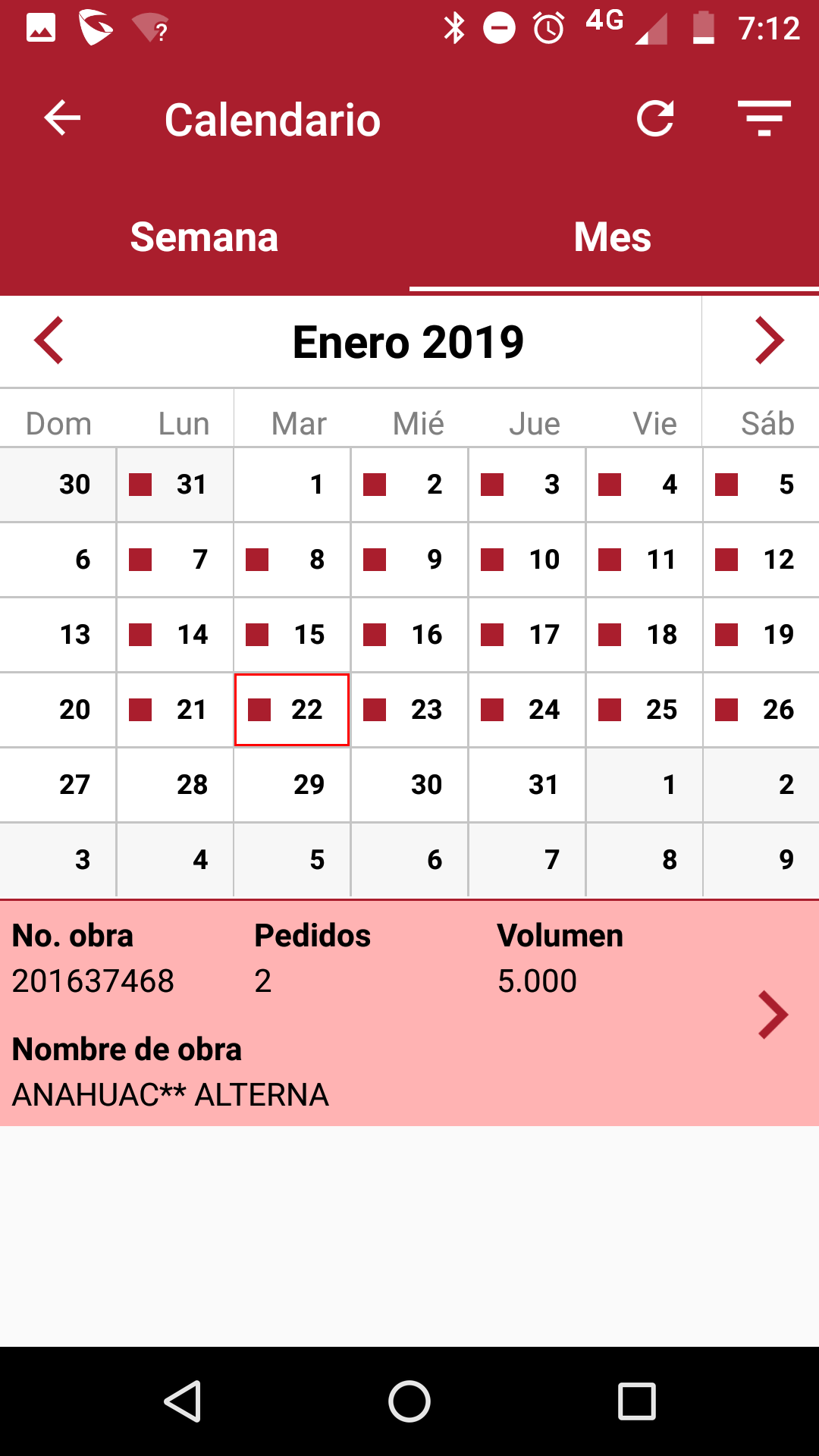 4G 7:12

Calendario

Semana Mes

Enero 2019

| Dom | Lun | Mar | Mié | Jue | Vie | Sáb |
|---|---|---|---|---|---|---|
| 30 | 31 | 1 | 2 | 3 | 4 | 5 |
| 6 | 7 | 8 | 9 | 10 | 11 | 12 |
| 13 | 14 | 15 | 16 | 17 | 18 | 19 |
| 20 | 21 | 22 | 23 | 24 | 25 | 26 |
| 27 | 28 | 29 | 30 | 31 | 1 | 2 |
| 3 | 4 | 5 | 6 | 7 | 8 | 9 |

No. obra
201637468

Pedidos
2

Volumen
5.000

Nombre de obra
ANAHUAC** ALTERNA